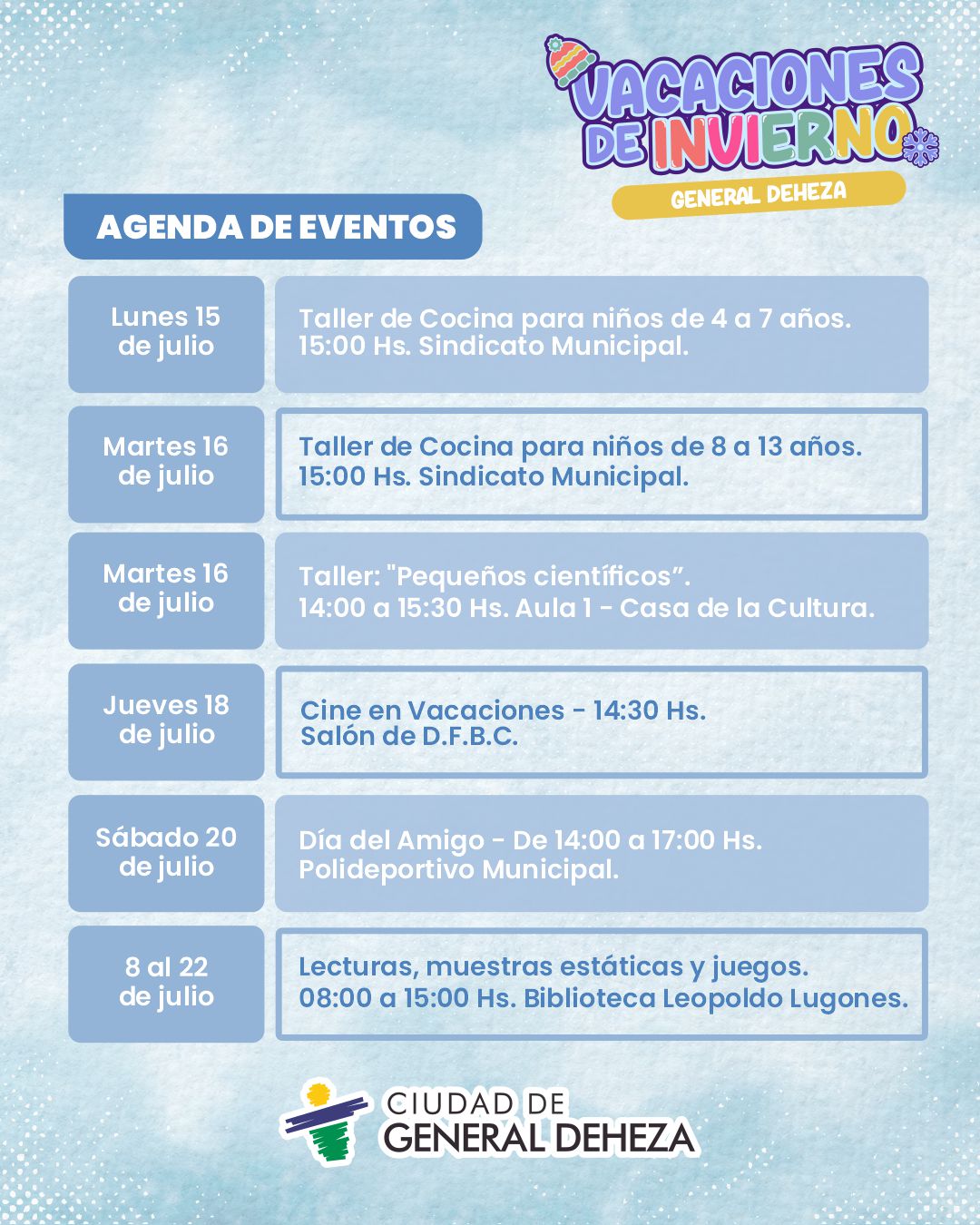 VACACIONES DE INVIERNO
GENERAL DEHEZA

AGENDA DE EVENTOS

Lunes 15 de julio

Taller de Cocina para niños de 4 a 7 años.
15:00 Hs. Sindicato Municipal.

Martes 16 de julio

Taller de Cocina para niños de 8 a 13 años.
15:00 Hs. Sindicato Municipal.

Martes 16 de julio

Taller: "Pequeños científicos".
14:00 a 15:30 Hs. Aula 1 - Casa de la Cultura.

Jueves 18 de julio

Cine en Vacaciones - 14:30 Hs.
Salón de D.F.B.C.

Sábado 20 de julio

Día del Amigo - De 14:00 a 17:00 Hs.
Polideportivo Municipal.

8 al 22 de julio

Lecturas, muestras estáticas y juegos.
08:00 a 15:00 Hs. Biblioteca Leopoldo Lugones.

CIUDAD DE
GENERAL DEHEZA